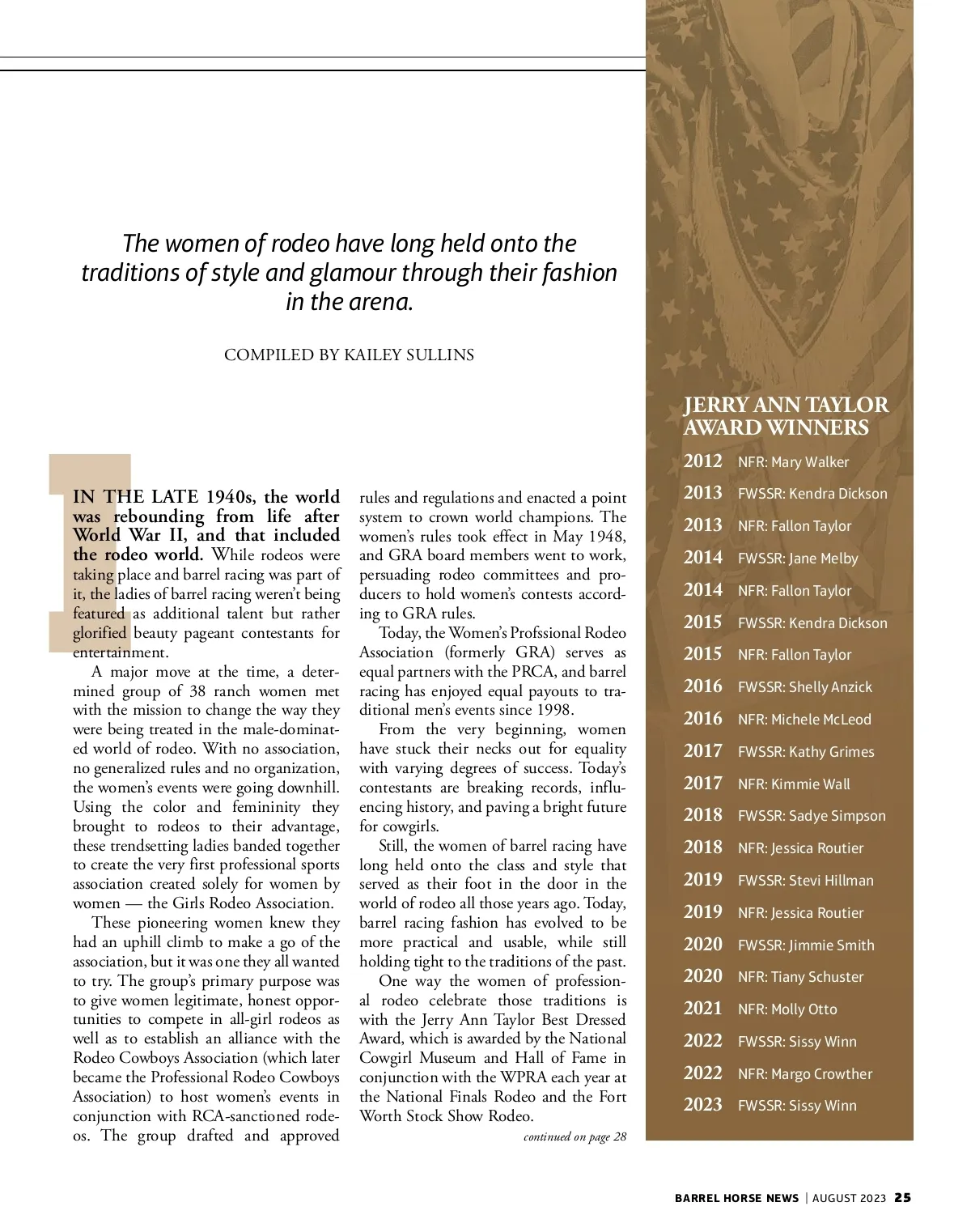 The women of rodeo have long held onto the traditions of style and glamour through their fashion in the arena.

COMPILED BY KAILEY SULLINS

IN THE LATE 1940s, the world was rebounding from life after World War II, and that included the rodeo world. While rodeos were taking place and barrel racing was part of it, the ladies of barrel racing weren't being featured as additional talent but rather glorified beauty pageant contestants for entertainment.

A major move at the time, a determined group of 38 ranch women met with the mission to change the way they were being treated in the male-dominated world of rodeo. With no association, no generalized rules and no organization, the women's events were going downhill. Using the color and femininity they brought to rodeos to their advantage, these trendsetting ladies banded together to create the very first professional sports association created solely for women by women — the Girls Rodeo Association.

These pioneering women knew they had an uphill climb to make a go of the association, but it was one they all wanted to try. The group's primary purpose was to give women legitimate, honest opportunities to compete in all-girl rodeos as well as to establish an alliance with the Rodeo Cowboys Association (which later became the Professional Rodeo Cowboys Association) to host women's events in conjunction with RCA-sanctioned rodeos. The group drafted and approved rules and regulations and enacted a point system to crown world champions. The women's rules took effect in May 1948, and GRA board members went to work, persuading rodeo committees and producers to hold women's contests according to GRA rules.

Today, the Women's Profssional Rodeo Association (formerly GRA) serves as equal partners with the PRCA, and barrel racing has enjoyed equal payouts to traditional men's events since 1998.

From the very beginning, women have stuck their necks out for equality with varying degrees of success. Today's contestants are breaking records, influencing history, and paving a bright future for cowgirls.

Still, the women of barrel racing have long held onto the class and style that served as their foot in the door in the world of rodeo all those years ago. Today, barrel racing fashion has evolved to be more practical and usable, while still holding tight to the traditions of the past.

One way the women of professional rodeo celebrate those traditions is with the Jerry Ann Taylor Best Dressed Award, which is awarded by the National Cowgirl Museum and Hall of Fame in conjunction with the WPRA each year at the National Finals Rodeo and the Fort Worth Stock Show Rodeo.

continued on page 28

JERRY ANN TAYLOR AWARD WINNERS
2012 NFR: Mary Walker
2013 FWSSR: Kendra Dickson
2013 NFR: Fallon Taylor
2014 FWSSR: Jane Melby
2014 NFR: Fallon Taylor
2015 FWSSR: Kendra Dickson
2015 NFR: Fallon Taylor
2016 FWSSR: Shelly Anzick
2016 NFR: Michele McLeod
2017 FWSSR: Kathy Grimes
2017 NFR: Kimmie Wall
2018 FWSSR: Sadye Simpson
2018 NFR: Jessica Routier
2019 FWSSR: Stevi Hillman
2019 NFR: Jessica Routier
2020 FWSSR: Jimmie Smith
2020 NFR: Tiany Schuster
2021 NFR: Molly Otto
2022 FWSSR: Sissy Winn
2022 NFR: Margo Crowther
2023 FWSSR: Sissy Winn

BARREL HORSE NEWS | AUGUST 2023 25